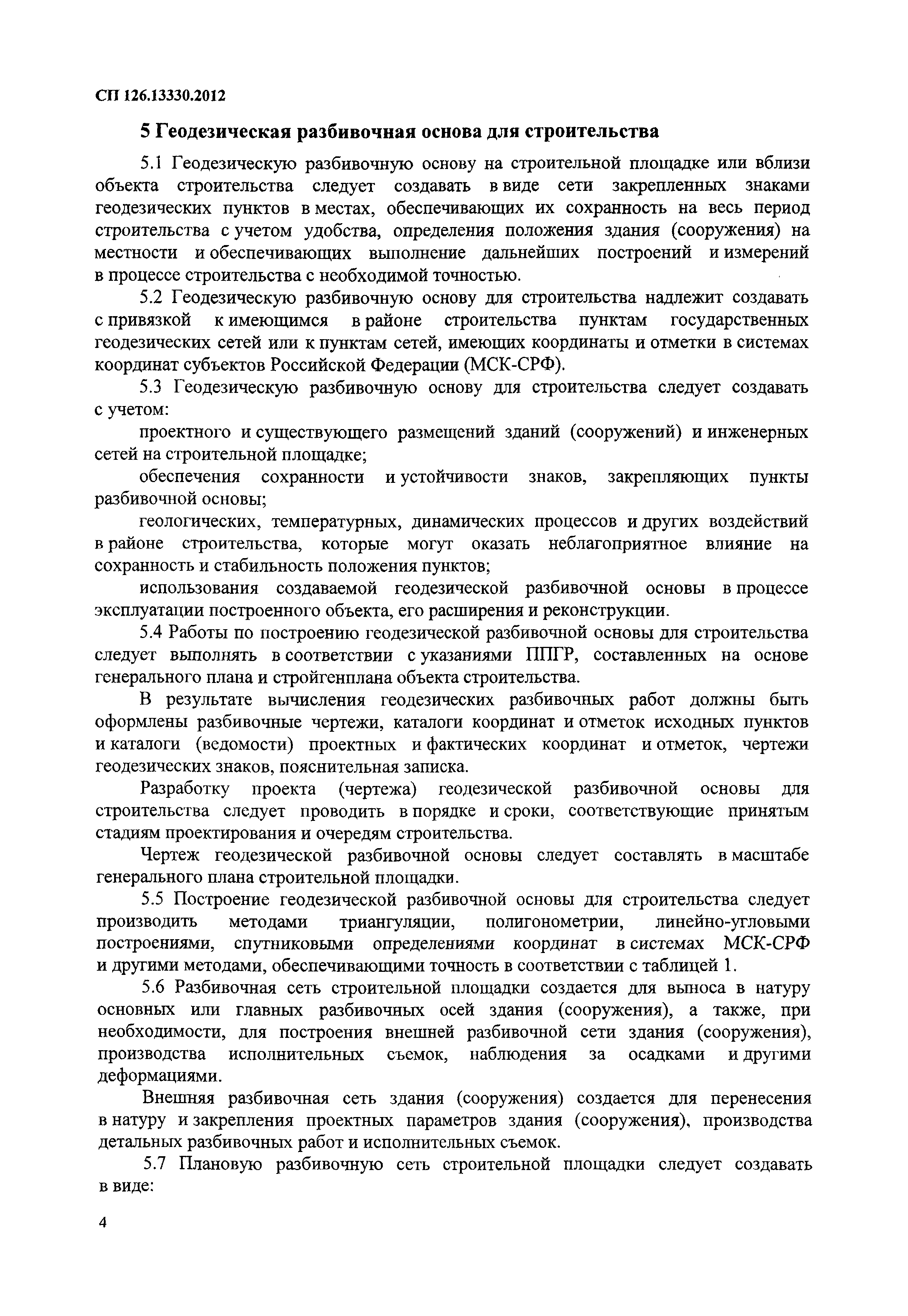 СП 126.13330.2012

5 Геодезическая разбивочная основа для строительства

5.1 Геодезическую разбивочную основу на строительной площадке или вблизи объекта строительства следует создавать в виде сети закрепленных знаками геодезических пунктов в местах, обеспечивающих их сохранность на весь период строительства с учетом удобства, определения положения здания (сооружения) на местности и обеспечивающих выполнение дальнейших построений и измерений в процессе строительства с необходимой точностью.

5.2 Геодезическую разбивочную основу для строительства надлежит создавать с привязкой к имеющимся в районе строительства пунктам государственных геодезических сетей или к пунктам сетей, имеющих координаты и отметки в системах координат субъектов Российской Федерации (МСК-СРФ).

5.3 Геодезическую разбивочную основу для строительства следует создавать с учетом:

проектного и существующего размещений зданий (сооружений) и инженерных сетей на строительной площадке;

обеспечения сохранности и устойчивости знаков, закрепляющих пункты разбивочной основы;

геологических, температурных, динамических процессов и других воздействий в районе строительства, которые могут оказать неблагоприятное влияние на сохранность и стабильность положения пунктов;

использования создаваемой геодезической разбивочной основы в процессе эксплуатации построенного объекта, его расширения и реконструкции.

5.4 Работы по построению геодезической разбивочной основы для строительства следует выполнять в соответствии с указаниями ППГР, составленных на основе генерального плана и стройгенплана объекта строительства.

В результате вычисления геодезических разбивочных работ должны быть оформлены разбивочные чертежи, каталоги координат и отметок исходных пунктов и каталоги (ведомости) проектных и фактических координат и отметок, чертежи геодезических знаков, пояснительная записка.

Разработку проекта (чертежа) геодезической разбивочной основы для строительства следует проводить в порядке и сроки, соответствующие принятым стадиям проектирования и очередям строительства.

Чертеж геодезической разбивочной основы следует составлять в масштабе генерального плана строительной площадки.

5.5 Построение геодезической разбивочной основы для строительства следует производить методами триангуляции, полигонометрии, линейно-угловыми построениями, спутниковыми определениями координат в системах МСК-СРФ и другими методами, обеспечивающими точность в соответствии с таблицей 1.

5.6 Разбивочная сеть строительной площадки создается для выноса в натуру основных или главных разбивочных осей здания (сооружения), а также, при необходимости, для построения внешней разбивочной сети здания (сооружения), производства исполнительных съемок, наблюдения за осадками и другими деформациями.

Внешняя разбивочная сеть здания (сооружения) создается для перенесения в натуру и закрепления проектных параметров здания (сооружения), производства детальных разбивочных работ и исполнительных съемок.

5.7 Плановую разбивочную сеть строительной площадки следует создавать в виде:

4